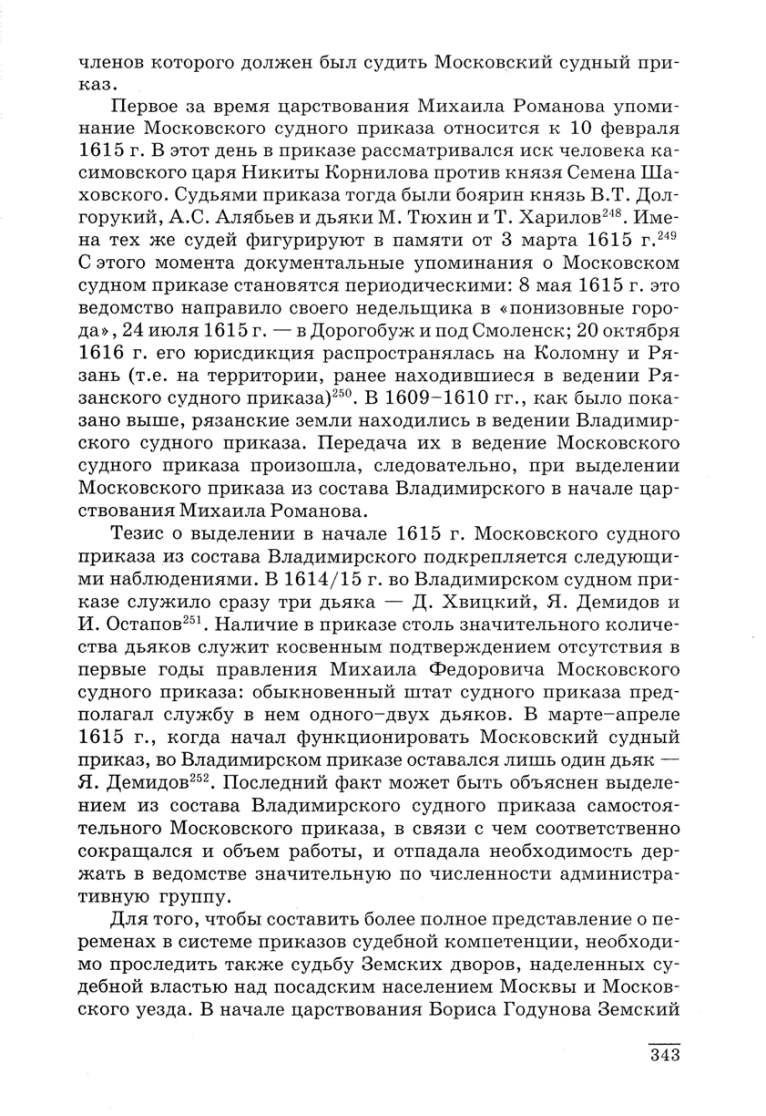 членов которого должен был судить Московский судный приказ.

Первое за время царствования Михаила Романова упоминание Московского судного приказа относится к 10 февраля 1615 г. В этот день в приказе рассматривался иск человека касимовского царя Никиты Корнилова против князя Семена Шаховского. Судьями приказа тогда были боярин князь В.Т. Долгорукий, А.С. Алябьев и дьяки М. Тюхин и Т. Харилов$^{248}$. Имена тех же судей фигурируют в памяти от 3 марта 1615 г.$^{249}$ С этого момента документальные упоминания о Московском судном приказе становятся периодическими: 8 мая 1615 г. это ведомство направило своего недельщика в «понизовные города», 24 июля 1615 г. — в Дорогобуж и под Смоленск; 20 октября 1616 г. его юрисдикция распространялась на Коломну и Рязань (т.е. на территории, ранее находившиеся в ведении Рязанского судного приказа)$^{250}$. В 1609–1610 гг., как было показано выше, рязанские земли находились в ведении Владимирского судного приказа. Передача их в ведение Московского судного приказа произошла, следовательно, при выделении Московского приказа из состава Владимирского в начале царствования Михаила Романова.

Тезис о выделении в начале 1615 г. Московского судного приказа из состава Владимирского подкрепляется следующими наблюдениями. В 1614/15 г. во Владимирском судном приказе служило сразу три дьяка — Д. Хвицкий, Я. Демидов и И. Остапов$^{251}$. Наличие в приказе столь значительного количества дьяков служит косвенным подтверждением отсутствия в первые годы правления Михаила Федоровича Московского судного приказа: обыкновенный штат судного приказа предполагал службу в нем одного–двух дьяков. В марте–апреле 1615 г., когда начал функционировать Московский судный приказ, во Владимирском приказе оставался лишь один дьяк — Я. Демидов$^{252}$. Последний факт может быть объяснен выделением из состава Владимирского судного приказа самостоятельного Московского приказа, в связи с чем соответственно сокращался и объем работы, и отпадала необходимость держать в ведомстве значительную по численности административную группу.

Для того, чтобы составить более полное представление о переменах в системе приказов судебной компетенции, необходимо проследить также судьбу Земских дворов, наделенных судебной властью над посадским населением Москвы и Московского уезда. В начале царствования Бориса Годунова Земский

343